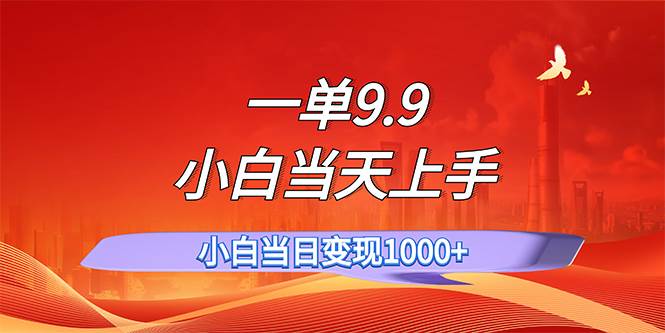 一单9.9
小白当天上手

小白当日变现1000+